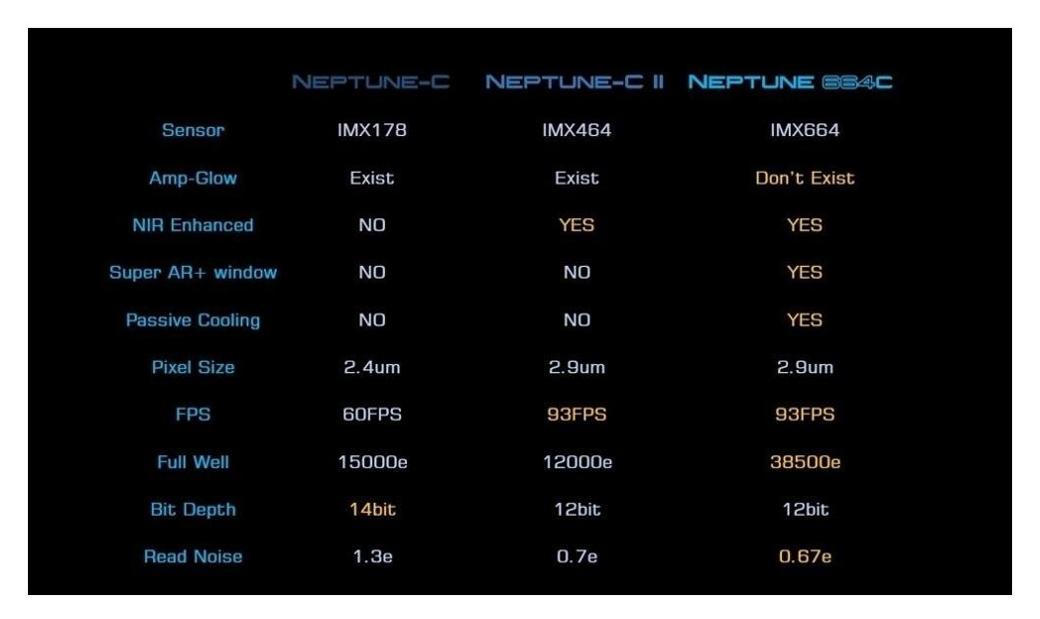 | | NEPTUNE-C | NEPTUNE-C II | NEPTUNE 664C |
|---|---|---|---|
| Sensor | IMX178 | IMX464 | IMX664 |
| Amp-Glow | Exist | Exist | Don't Exist |
| NIR Enhanced | NO | YES | YES |
| Super AR+ window | NO | NO | YES |
| Passive Cooling | NO | NO | YES |
| Pixel Size | 2.4um | 2.9um | 2.9um |
| FPS | 60FPS | 93FPS | 93FPS |
| Full Well | 15000e | 12000e | 38500e |
| Bit Depth | 14bit | 12bit | 12bit |
| Read Noise | 1.3e | 0.7e | 0.67e |